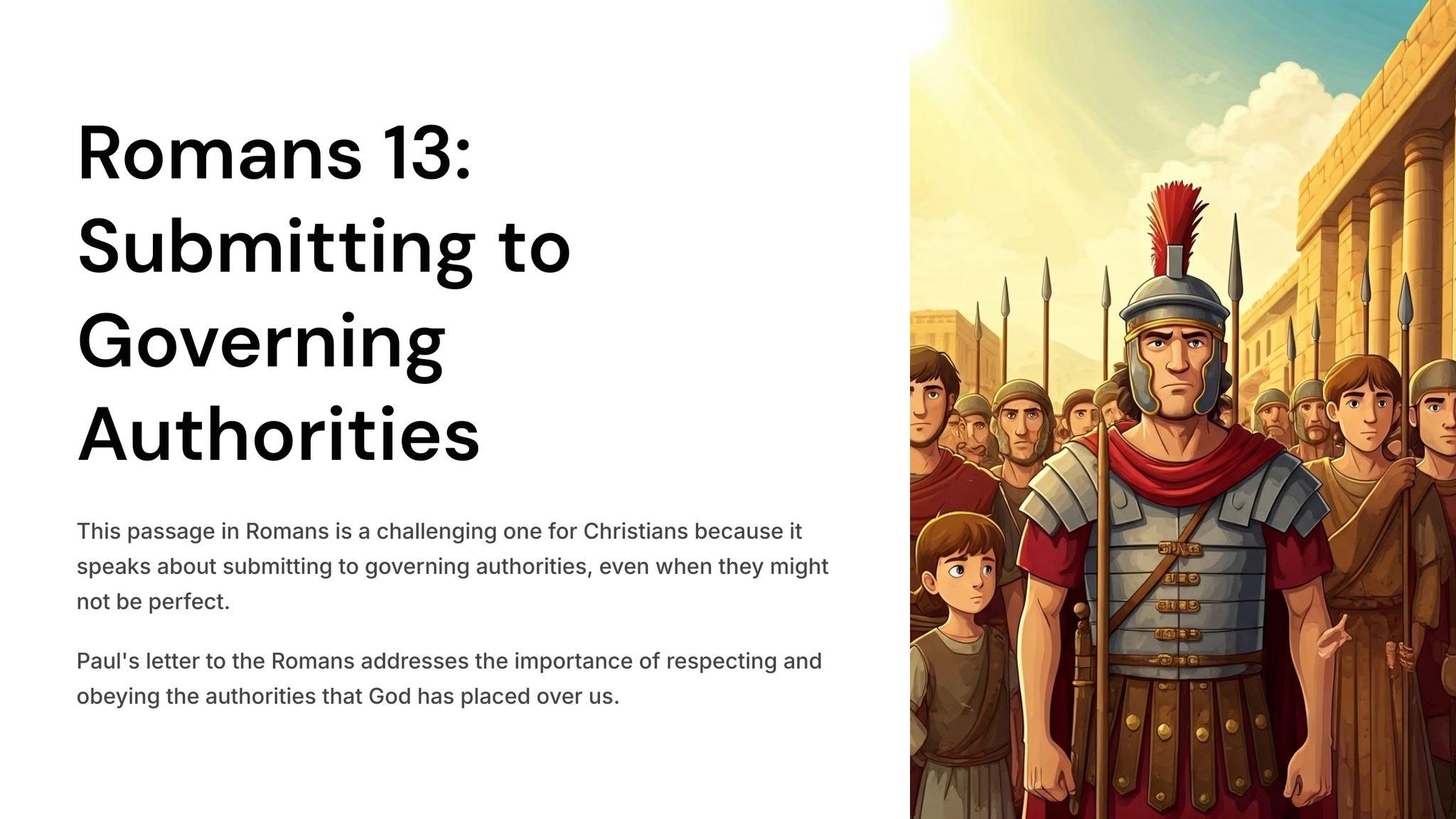 Romans 13: Submitting to Governing Authorities

This passage in Romans is a challenging one for Christians because it speaks about submitting to governing authorities, even when they might not be perfect.

Paul's letter to the Romans addresses the importance of respecting and obeying the authorities that God has placed over us.